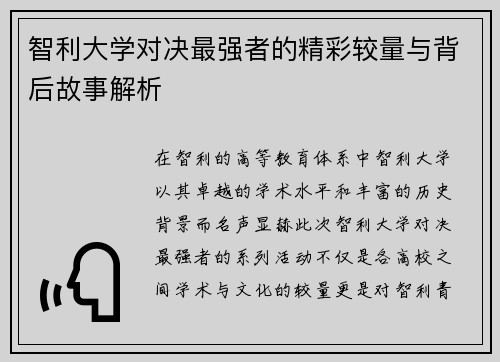 智利大学对决最强者的精彩较量与背后故事解析

在智利的高等教育体系中智利大学以其卓越的学术水平和丰富的历史背景而名声显赫此次智利大学对决最强者的系列活动不仅是各高校之间学术与文化的较量更是对智利青